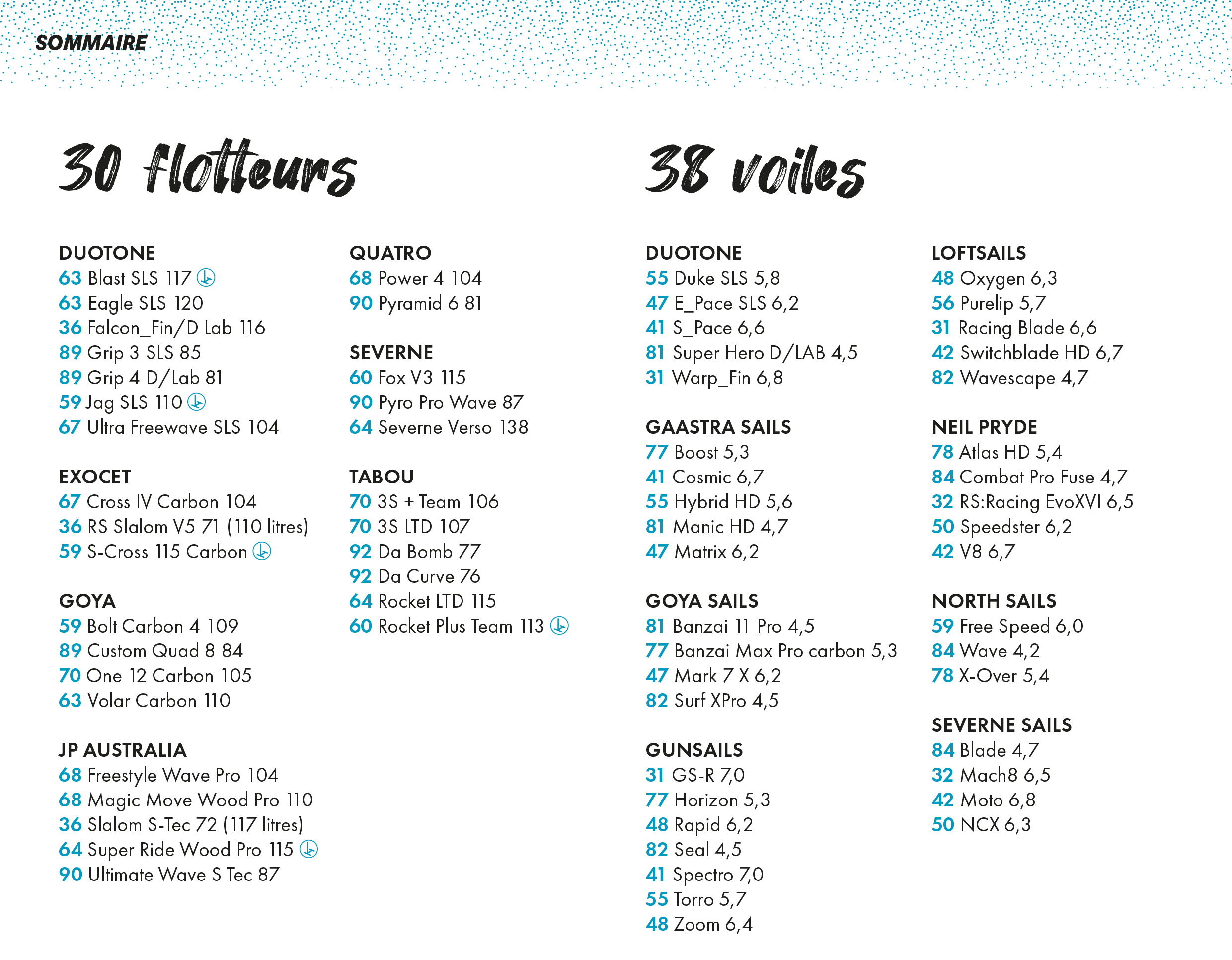 SOMMAIRE

30 flotteurs

DUOTONE
63 Blast SLS 117
63 Eagle SLS 120
36 Falcon_Fin/D Lab 116
89 Grip 3 SLS 85
89 Grip 4 D/Lab 81
59 Jag SLS 110
67 Ultra Freewave SLS 104

EXOCET
67 Cross IV Carbon 104
36 RS Slalom V5 71 (110 litres)
59 S-Cross 115 Carbon

GOYA
59 Bolt Carbon 4 109
89 Custom Quad 8 84
70 One 12 Carbon 105
63 Volar Carbon 110

JP AUSTRALIA
68 Freestyle Wave Pro 104
68 Magic Move Wood Pro 110
36 Slalom S-Tec 72 (117 litres)
64 Super Ride Wood Pro 115
90 Ultimate Wave S Tec 87

QUATRO
68 Power 4 104
90 Pyramid 6 81

SEVERNE
60 Fox V3 115
90 Pyro Pro Wave 87
64 Severne Verso 138

TABOU
70 3S + Team 106
70 3S LTD 107
92 Da Bomb 77
92 Da Curve 76
64 Rocket LTD 115
60 Rocket Plus Team 113

38 voiles

DUOTONE
55 Duke SLS 5,8
47 E_Pace SLS 6,2
41 S_Pace 6,6
81 Super Hero D/LAB 4,5
31 Warp_Fin 6,8

GAASTRA SAILS
77 Boost 5,3
41 Cosmic 6,7
55 Hybrid HD 5,6
81 Manic HD 4,7
47 Matrix 6,2

GOYA SAILS
81 Banzai 11 Pro 4,5
77 Banzai Max Pro carbon 5,3
47 Mark 7 X 6,2
82 Surf XPro 4,5

GUNSAILS
31 GS-R 7,0
77 Horizon 5,3
48 Rapid 6,2
82 Seal 4,5
41 Spectro 7,0
55 Torro 5,7
48 Zoom 6,4

LOFTSAILS
48 Oxygen 6,3
56 Purelip 5,7
31 Racing Blade 6,6
42 Switchblade HD 6,7
82 Wavescape 4,7

NEIL PRYDE
78 Atlas HD 5,4
84 Combat Pro Fuse 4,7
32 RS:Racing EvoXVI 6,5
50 Speedster 6,2
42 V8 6,7

NORTH SAILS
59 Free Speed 6,0
84 Wave 4,2
78 X-Over 5,4

SEVERNE SAILS
84 Blade 4,7
32 Mach8 6,5
42 Moto 6,8
50 NCX 6,3